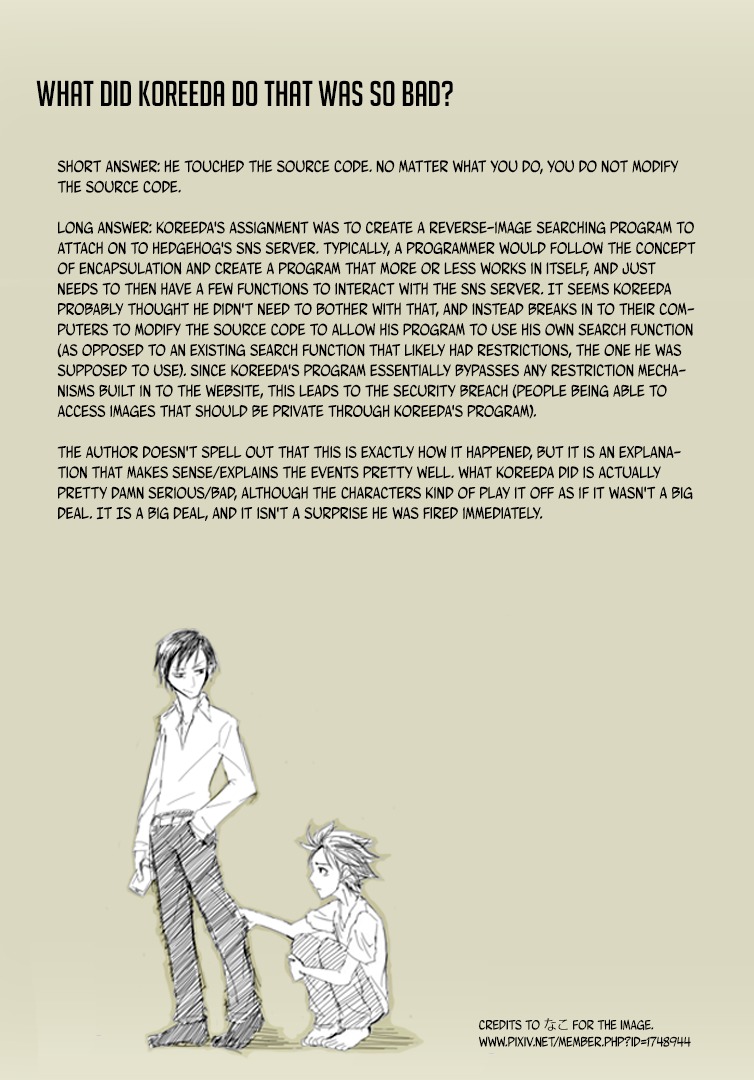 WHAT DID KOREEDA DO THAT WAS SO BAD?

SHORT ANSWER: HE TOUCHED THE SOURCE CODE. NO MATTER WHAT YOU DO, YOU DO NOT MODIFY THE SOURCE CODE.

LONG ANSWER: KOREEDA'S ASSIGNMENT WAS TO CREATE A REVERSE-IMAGE SEARCHING PROGRAM TO ATTACH ON TO HEDGEHOG'S SNS SERVER. TYPICALLY, A PROGRAMMER WOULD FOLLOW THE CONCEPT OF ENCAPSULATION AND CREATE A PROGRAM THAT MORE OR LESS WORKS IN ITSELF, AND JUST NEEDS TO THEN HAVE A FEW FUNCTIONS TO INTERACT WITH THE SNS SERVER. IT SEEMS KOREEDA PROBABLY THOUGHT HE DIDN'T NEED TO BOTHER WITH THAT, AND INSTEAD BREAKS IN TO THEIR COMPUTERS TO MODIFY THE SOURCE CODE TO ALLOW HIS PROGRAM TO USE HIS OWN SEARCH FUNCTION (AS OPPOSED TO AN EXISTING SEARCH FUNCTION THAT LIKELY HAD RESTRICTIONS, THE ONE HE WAS SUPPOSED TO USE). SINCE KOREEDA'S PROGRAM ESSENTIALLY BYPASSES ANY RESTRICTION MECHANISMS BUILT IN TO THE WEBSITE, THIS LEADS TO THE SECURITY BREACH (PEOPLE BEING ABLE TO ACCESS IMAGES THAT SHOULD BE PRIVATE THROUGH KOREEDA'S PROGRAM).

THE AUTHOR DOESN'T SPELL OUT THAT THIS IS EXACTLY HOW IT HAPPENED, BUT IT IS AN EXPLANATION THAT MAKES SENSE/EXPLAINS THE EVENTS PRETTY WELL. WHAT KOREEDA DID IS ACTUALLY PRETTY DAMN SERIOUS/BAD, ALTHOUGH THE CHARACTERS KIND OF PLAY IT OFF AS IF IT WASN'T A BIG DEAL. IT IS A BIG DEAL, AND IT ISN'T A SURPRISE HE WAS FIRED IMMEDIATELY.

CREDITS TO なこ FOR THE IMAGE.
WWW.PIXIV.NET/MEMBER.PHP?ID=1748944